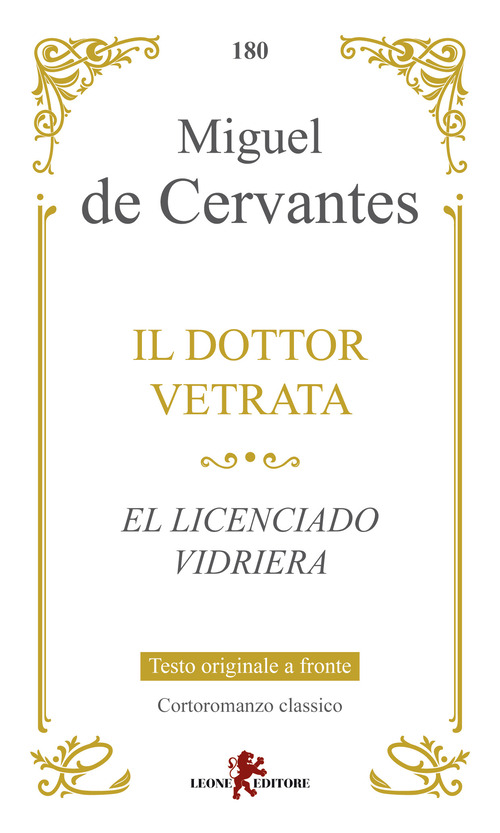 180

Miguel
de Cervantes

IL DOTTOR
VETRATA

EL LICENCIADO
VIDRIERA

Testo originale a fronte

Cortoromanzo classico

LEONE EDITORE